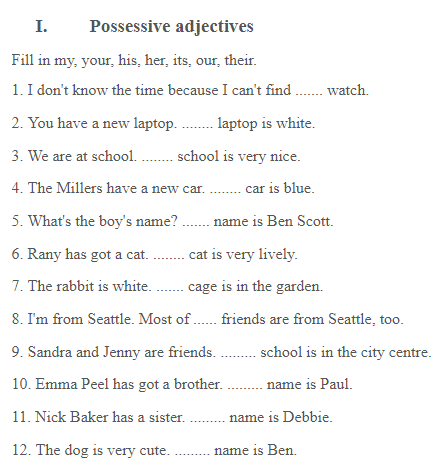 I. Possessive adjectives

Fill in my, your, his, her, its, our, their.

1. I don't know the time because I can't find ....... watch.

2. You have a new laptop. ........ laptop is white.

3. We are at school. ........ school is very nice.

4. The Millers have a new car. ........ car is blue.

5. What's the boy's name? ....... name is Ben Scott.

6. Rany has got a cat. ........ cat is very lively.

7. The rabbit is white. ....... cage is in the garden.

8. I'm from Seattle. Most of ...... friends are from Seattle, too.

9. Sandra and Jenny are friends. ......... school is in the city centre.

10. Emma Peel has got a brother. ......... name is Paul.

11. Nick Baker has a sister. ......... name is Debbie.

12. The dog is very cute. ......... name is Ben.